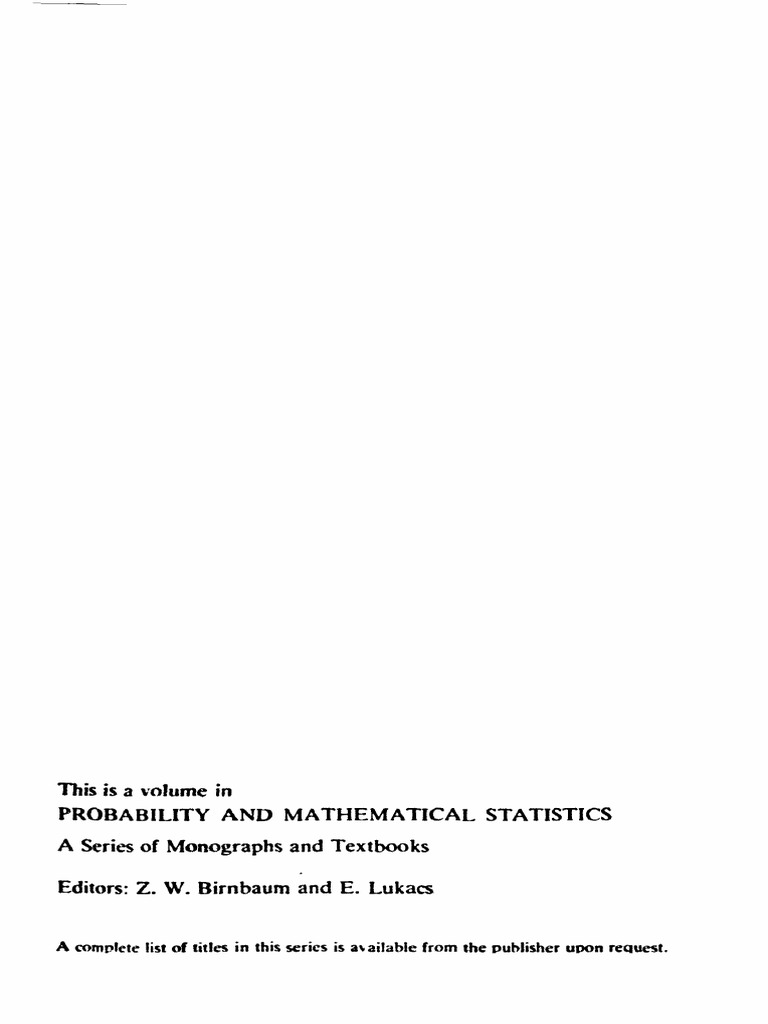 This is a volume in
PROBABILITY AND MATHEMATICAL STATISTICS
A Series of Monographs and Textbooks
Editors: Z. W. Birnbaum and E. Lukacs

A complete list of titles in this series is available from the publisher upon request.